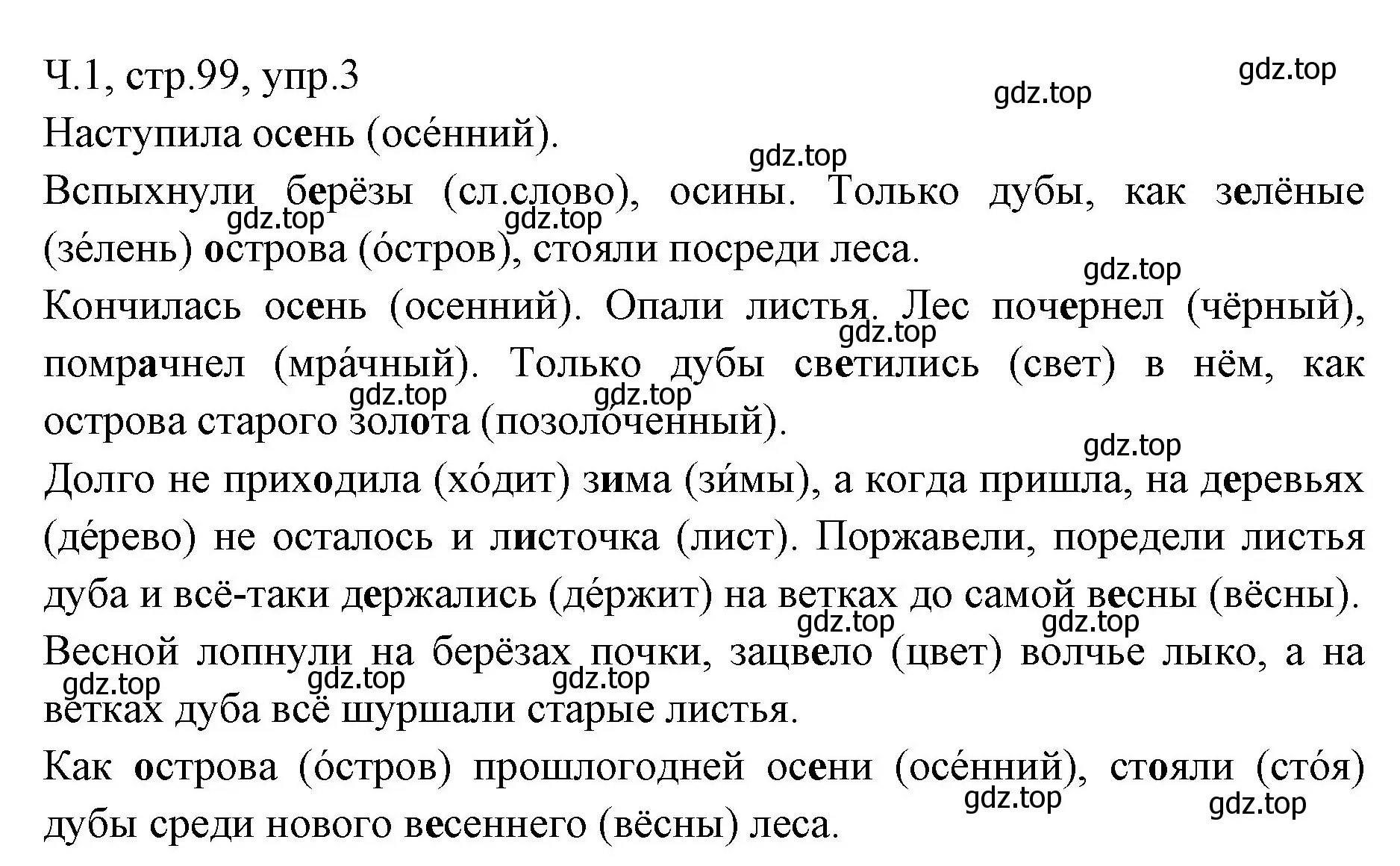 Ч.1, стр.99, упр.3

gdz.top

gdz.top

Наступила осень (осе́нний).

gdz.top

Вспыхнули берёзы (сл.слово), осины. Только дубы, как зелёные (зе́лень) острова (о́стров), стояли посреди леса.

gdz.top gdz.top

gdz.top

Кончилась осень (осенний). Опали листья. Лес почернел (чёрный), помрачнел (мра́чный). Только дубы светились (свет) в нём, как острова старого золота (позоло́ченный).

gdz.top

gdz.top gdz.top

gdz.top

Долго не приходила (хо́дит) зима (зи́мы), а когда пришла, на деревьях (де́рево) не осталось и листочка (лист). Поржавели, поредели листья дуба и всё-таки держались (де́ржит) на ветках до самой весны (вёсны).

gdz.top gdz.top

Весной лопнули на берёзах почки, зацвело (цвет) волчье лыко, а на ветках дуба всё шуршали старые листья.

gdz.top gdz.top gdz.top

Как острова (о́стров) прошлогодней осени (осе́нний), стояли (сто́я) дубы среди нового весеннего (вёсны) леса.

gdz.top gdz.top